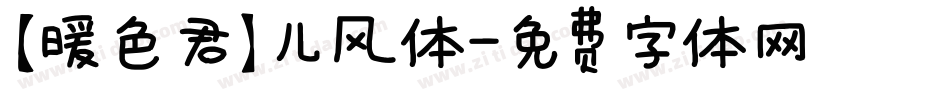 【暖色君】儿风体-免费字体网